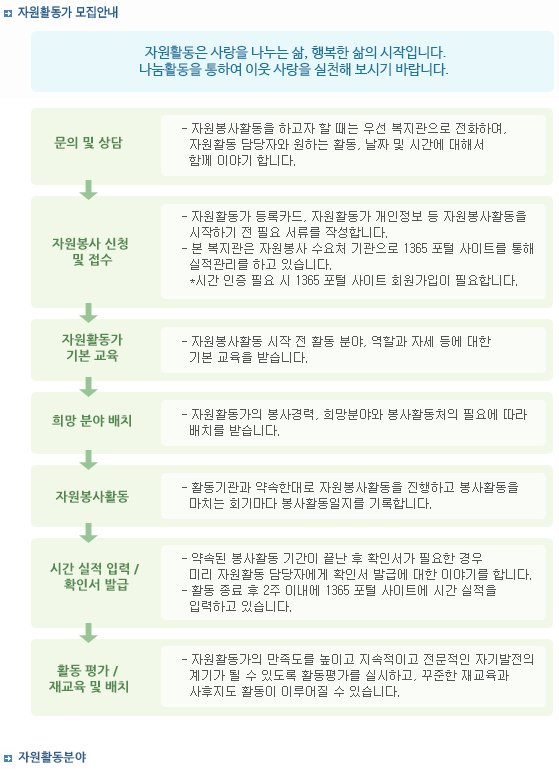 자원활동가 모집안내

자원활동은 사랑을 나누는 삶, 행복한 삶의 시작입니다.
나눔활동을 통하여 이웃 사랑을 실천해 보시기 바랍니다.

문의 및 상담

- 자원봉사활동을 하고자 할 때는 우선 복지관으로 전화하여, 자원활동 담당자와 원하는 활동, 날짜 및 시간에 대해서 함께 이야기 합니다.

자원봉사 신청 및 접수

- 자원활동가 등록카드, 자원활동가 개인정보 등 자원봉사활동을 시작하기 전 필요 서류를 작성합니다.
- 본 복지관은 자원봉사 수요처 기관으로 1365 포털 사이트를 통해 실적관리를 하고 있습니다.
*시간 인증 필요 시 1365 포털 사이트 회원가입이 필요합니다.

자원활동가 기본 교육

- 자원봉사활동 시작 전 활동 분야, 역할과 자세 등에 대한 기본 교육을 받습니다.

희망 분야 배치

- 자원활동가의 봉사경력, 희망분야와 봉사활동처의 필요에 따라 배치를 받습니다.

자원봉사활동

- 활동기관과 약속한대로 자원봉사활동을 진행하고 봉사활동을 마치는 회기마다 봉사활동일지를 기록합니다.

시간 실적 입력 / 확인서 발급

- 약속된 봉사활동 기간이 끝난 후 확인서가 필요한 경우 미리 자원활동 담당자에게 확인서 발급에 대한 이야기를 합니다.
- 활동 종료 후 2주 이내에 1365 포털 사이트에 시간 실적을 입력하고 있습니다.

활동 평가 / 재교육 및 배치

- 자원활동가의 만족도를 높이고 지속적이고 전문적인 자기발전의 계기가 될 수 있도록 활동평가를 실시하고, 꾸준한 재교육과 사후지도 활동이 이루어질 수 있습니다.

자원활동분야